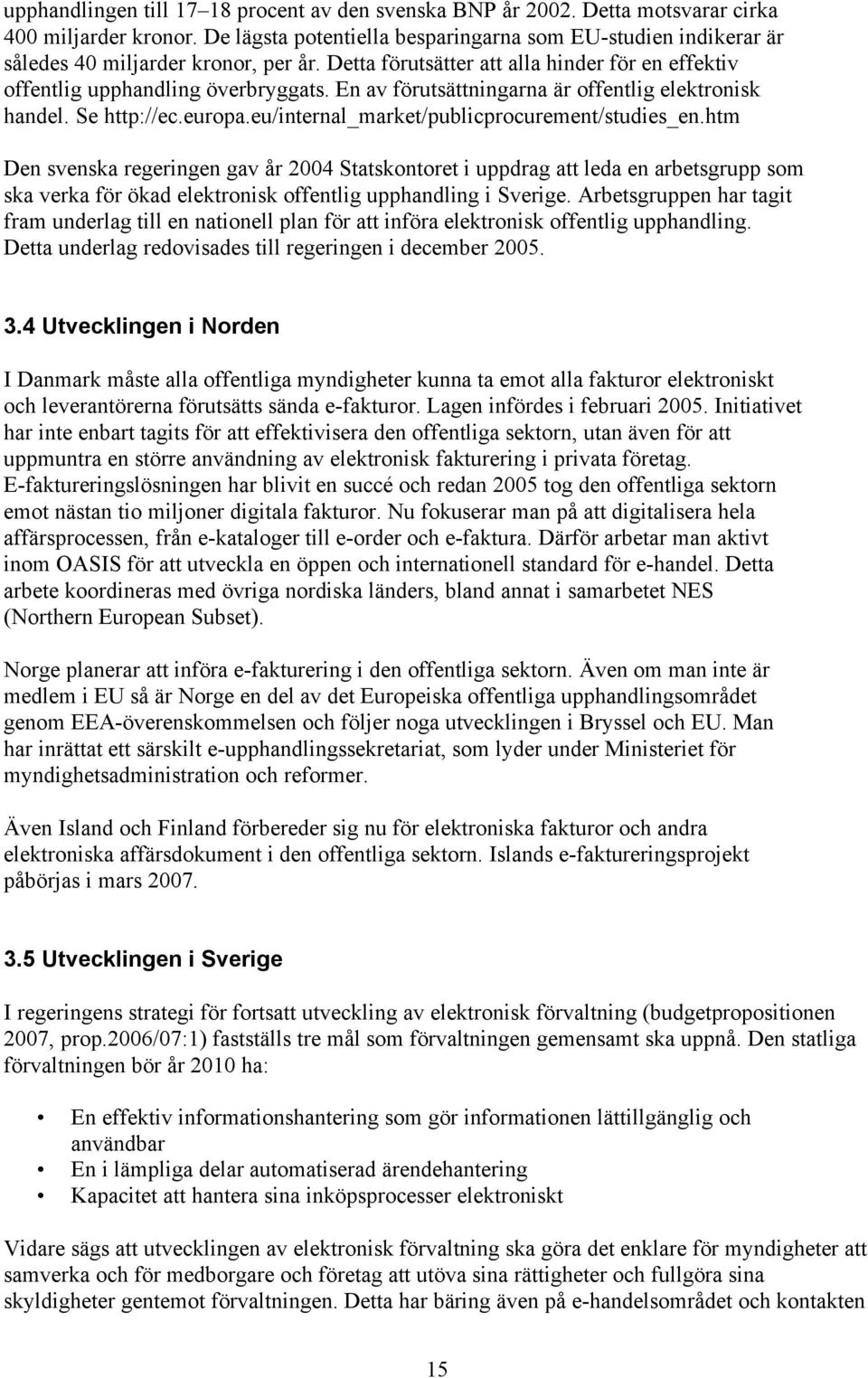 upphandlingen till 17–18 procent av den svenska BNP år 2002. Detta motsvarar cirka 400 miljarder kronor. De lägsta potentiella besparingarna som EU-studien indikerar är således 40 miljarder kronor, per år. Detta förutsätter att alla hinder för en effektiv offentlig upphandling överbryggats. En av förutsättningarna är offentlig elektronisk handel. Se http://ec.europa.eu/internal_market/publicprocurement/studies_en.htm

Den svenska regeringen gav år 2004 Statskontoret i uppdrag att leda en arbetsgrupp som ska verka för ökad elektronisk offentlig upphandling i Sverige. Arbetsgruppen har tagit fram underlag till en nationell plan för att införa elektronisk offentlig upphandling. Detta underlag redovisades till regeringen i december 2005.

3.4 Utvecklingen i Norden

I Danmark måste alla offentliga myndigheter kunna ta emot alla fakturor elektroniskt och leverantörerna förutsätts sända e-fakturor. Lagen infördes i februari 2005. Initiativet har inte enbart tagits för att effektivisera den offentliga sektorn, utan även för att uppmuntra en större användning av elektronisk fakturering i privata företag. E-faktureringslösningen har blivit en succé och redan 2005 tog den offentliga sektorn emot nästan tio miljoner digitala fakturor. Nu fokuserar man på att digitalisera hela affärsprocessen, från e-kataloger till e-order och e-faktura. Därför arbetar man aktivt inom OASIS för att utveckla en öppen och internationell standard för e-handel. Detta arbete koordineras med övriga nordiska länders, bland annat i samarbetet NES (Northern European Subset).

Norge planerar att införa e-fakturering i den offentliga sektorn. Även om man inte är medlem i EU så är Norge en del av det Europeiska offentliga upphandlingsområdet genom EEA-överenskommelsen och följer noga utvecklingen i Bryssel och EU. Man har inrättat ett särskilt e-upphandlingssekretariat, som lyder under Ministeriet för myndighetsadministration och reformer.

Även Island och Finland förbereder sig nu för elektroniska fakturor och andra elektroniska affärsdokument i den offentliga sektorn. Islands e-faktureringsprojekt påbörjas i mars 2007.

3.5 Utvecklingen i Sverige

I regeringens strategi för fortsatt utveckling av elektronisk förvaltning (budgetpropositionen 2007, prop.2006/07:1) fastställs tre mål som förvaltningen gemensamt ska uppnå. Den statliga förvaltningen bör år 2010 ha:

• En effektiv informationshantering som gör informationen lättillgänglig och användbar
• En i lämpliga delar automatiserad ärendehantering
• Kapacitet att hantera sina inköpsprocesser elektroniskt

Vidare sägs att utvecklingen av elektronisk förvaltning ska göra det enklare för myndigheter att samverka och för medborgare och företag att utöva sina rättigheter och fullgöra sina skyldigheter gentemot förvaltningen. Detta har bäring även på e-handelsområdet och kontakten

15